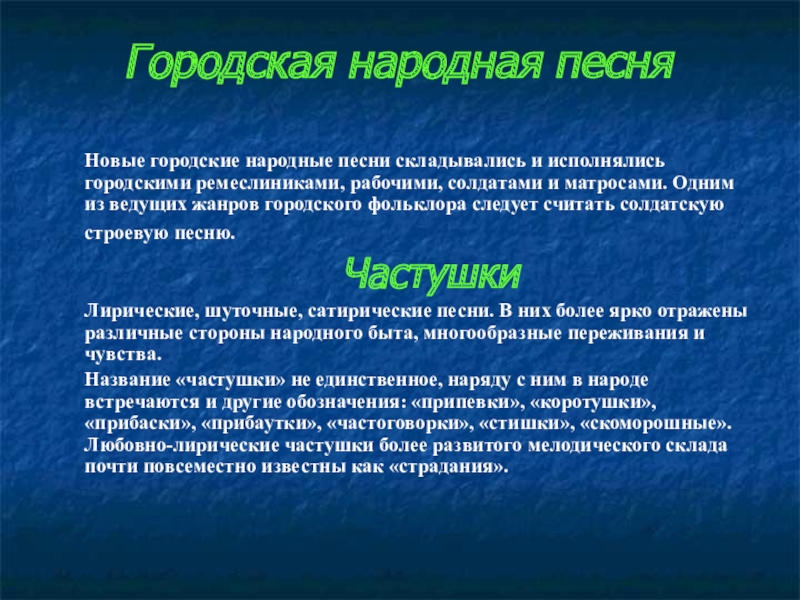 Городская народная песня

Новые городские народные песни складывались и исполнялись городскими ремеслиниками, рабочими, солдатами и матросами. Одним из ведущих жанров городского фольклора следует считать солдатскую строевую песню.

Частушки

Лирические, шуточные, сатирические песни. В них более ярко отражены различные стороны народного быта, многообразные переживания и чувства.

Название «частушки» не единственное, наряду с ним в народе встречаются и другие обозначения: «припевки», «коротушки», «прибаски», «прибаутки», «частоговорки», «стишки», «скоморошные». Любовно-лирические частушки более развитого мелодического склада почти повсеместно известны как «страдания».